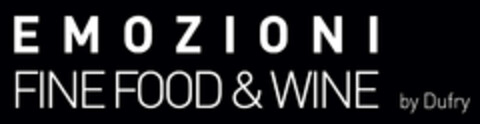 EMOZIONI
FINE FOOD & WINE by Dufry